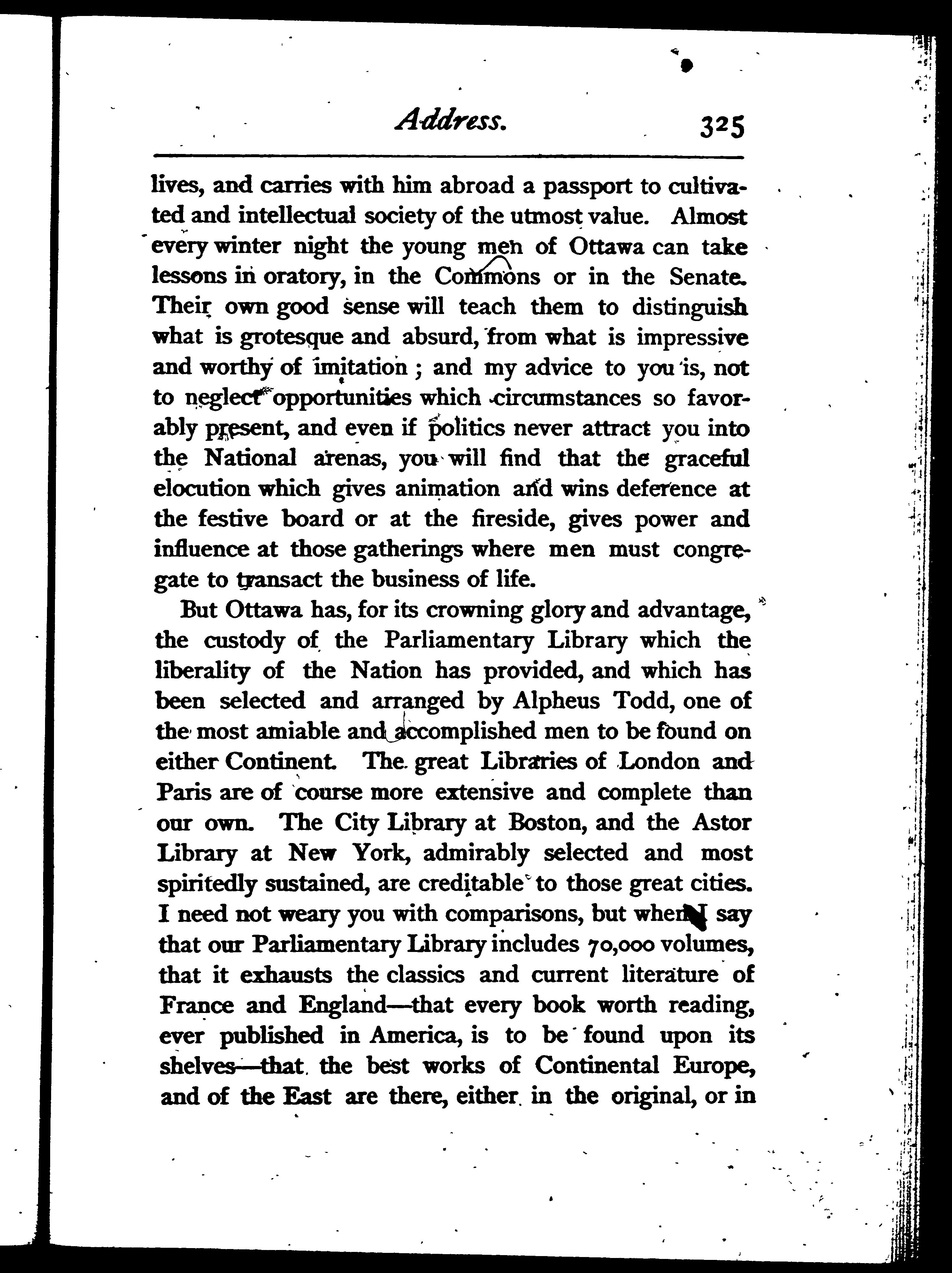 Address. 325

lives, and carries with him abroad a passport to cultivated and intellectual society of the utmost value. Almost every winter night the young men of Ottawa can take lessons in oratory, in the Commons or in the Senate. Their own good sense will teach them to distinguish what is grotesque and absurd, from what is impressive and worthy of imitation; and my advice to you is, not to neglect opportunities which circumstances so favorably present, and even if politics never attract you into the National arenas, you will find that the graceful elocution which gives animation and wins deference at the festive board or at the fireside, gives power and influence at those gatherings where men must congregate to transact the business of life.

But Ottawa has, for its crowning glory and advantage, the custody of the Parliamentary Library which the liberality of the Nation has provided, and which has been selected and arranged by Alpheus Todd, one of the most amiable and accomplished men to be found on either Continent. The great Libraries of London and Paris are of course more extensive and complete than our own. The City Library at Boston, and the Astor Library at New York, admirably selected and most spiritedly sustained, are creditable to those great cities. I need not weary you with comparisons, but when I say that our Parliamentary Library includes 70,000 volumes, that it exhausts the classics and current literature of France and England—that every book worth reading, ever published in America, is to be found upon its shelves—that the best works of Continental Europe, and of the East are there, either in the original, or in